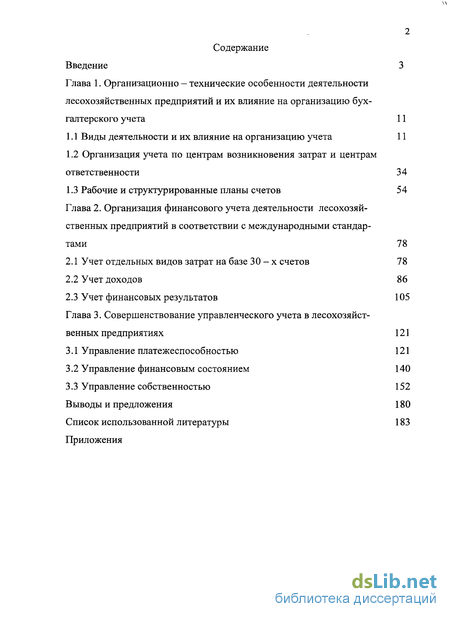 2

Содержание

Введение 3

Глава 1. Организационно – технические особенности деятельности лесохозяйственных предприятий и их влияние на организацию бухгалтерского учета 11

1.1 Виды деятельности и их влияние на организацию учета 11

1.2 Организация учета по центрам возникновения затрат и центрам ответственности 34

1.3 Рабочие и структурированные планы счетов 54

Глава 2. Организация финансового учета деятельности лесохозяйственных предприятий в соответствии с международными стандартами 78

2.1 Учет отдельных видов затрат на базе 30 – х счетов 78

2.2 Учет доходов 86

2.3 Учет финансовых результатов 105

Глава 3. Совершенствование управленческого учета в лесохозяйственных предприятиях 121

3.1 Управление платежеспособностью 121

3.2 Управление финансовым состоянием 140

3.3 Управление собственностью 152

Выводы и предложения 180

Список использованной литературы 183

Приложения

dsLib.net
библиотека диссертаций